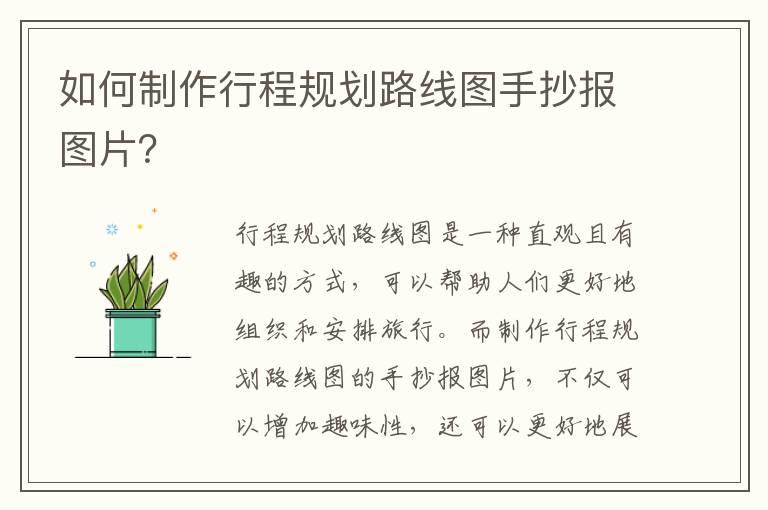 如何制作行程规划路线图手抄报图片?

行程规划路线图是一种直观且有趣的方式,可以帮助人们更好地组织和安排旅行。而制作行程规划路线图的手抄报图片,不仅可以增加趣味性,还可以更好地展